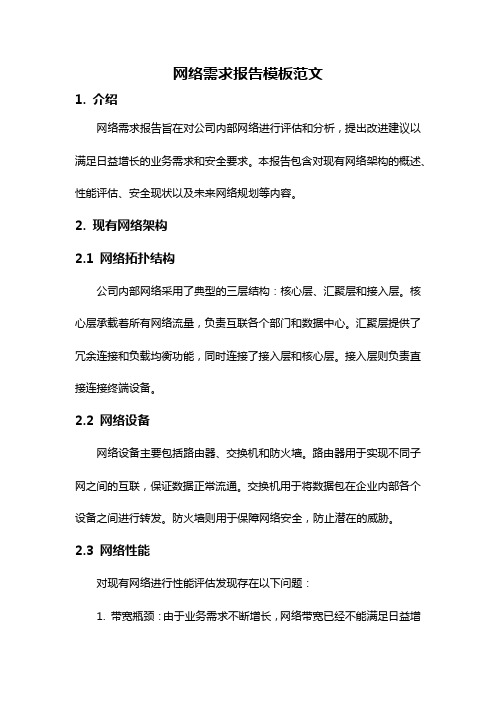 网络需求报告模板范文

1. 介绍

网络需求报告旨在对公司内部网络进行评估和分析，提出改进建议以满足日益增长的业务需求和安全要求。本报告包含对现有网络架构的概述、性能评估、安全现状以及未来网络规划等内容。

2. 现有网络架构

2.1 网络拓扑结构

公司内部网络采用了典型的三层结构：核心层、汇聚层和接入层。核心层承载着所有网络流量，负责互联各个部门和数据中心。汇聚层提供了冗余连接和负载均衡功能，同时连接了接入层和核心层。接入层则负责直接连接终端设备。

2.2 网络设备

网络设备主要包括路由器、交换机和防火墙。路由器用于实现不同子网之间的互联，保证数据正常流通。交换机用于将数据包在企业内部各个设备之间进行转发。防火墙则用于保障网络安全，防止潜在的威胁。

2.3 网络性能

对现有网络进行性能评估发现存在以下问题：

1. 带宽瓶颈：由于业务需求不断增长，网络带宽已经不能满足日益增